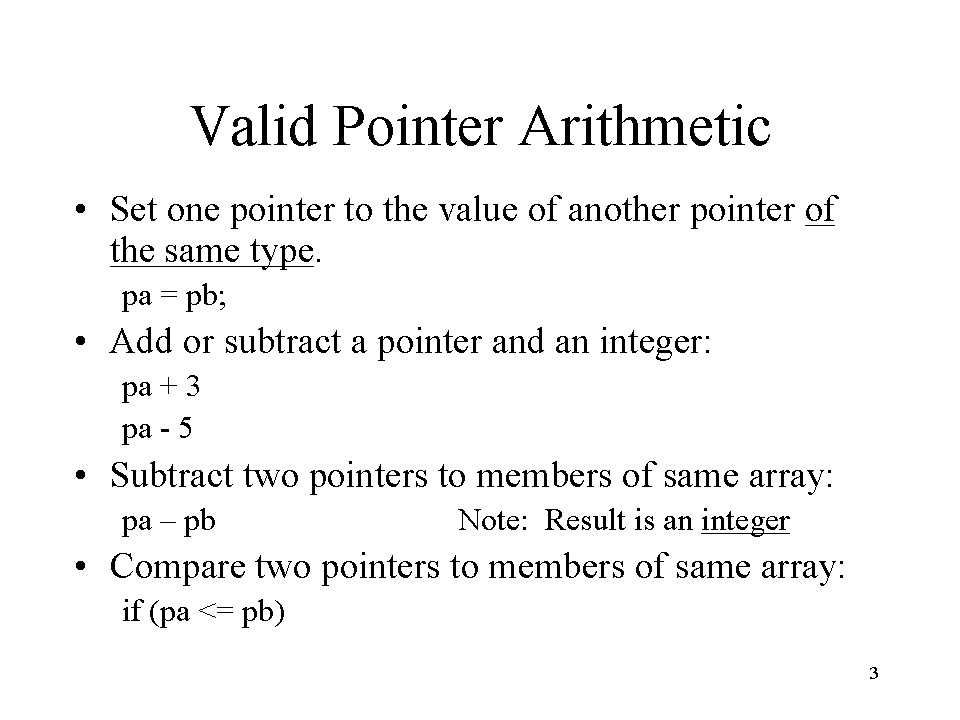 Valid Pointer Arithmetic

• Set one pointer to the value of another pointer of the same type.

pa = pb;

• Add or subtract a pointer and an integer:

pa + 3

pa - 5

• Subtract two pointers to members of same array:

pa – pb    Note: Result is an integer

• Compare two pointers to members of same array:

if (pa <= pb)

3